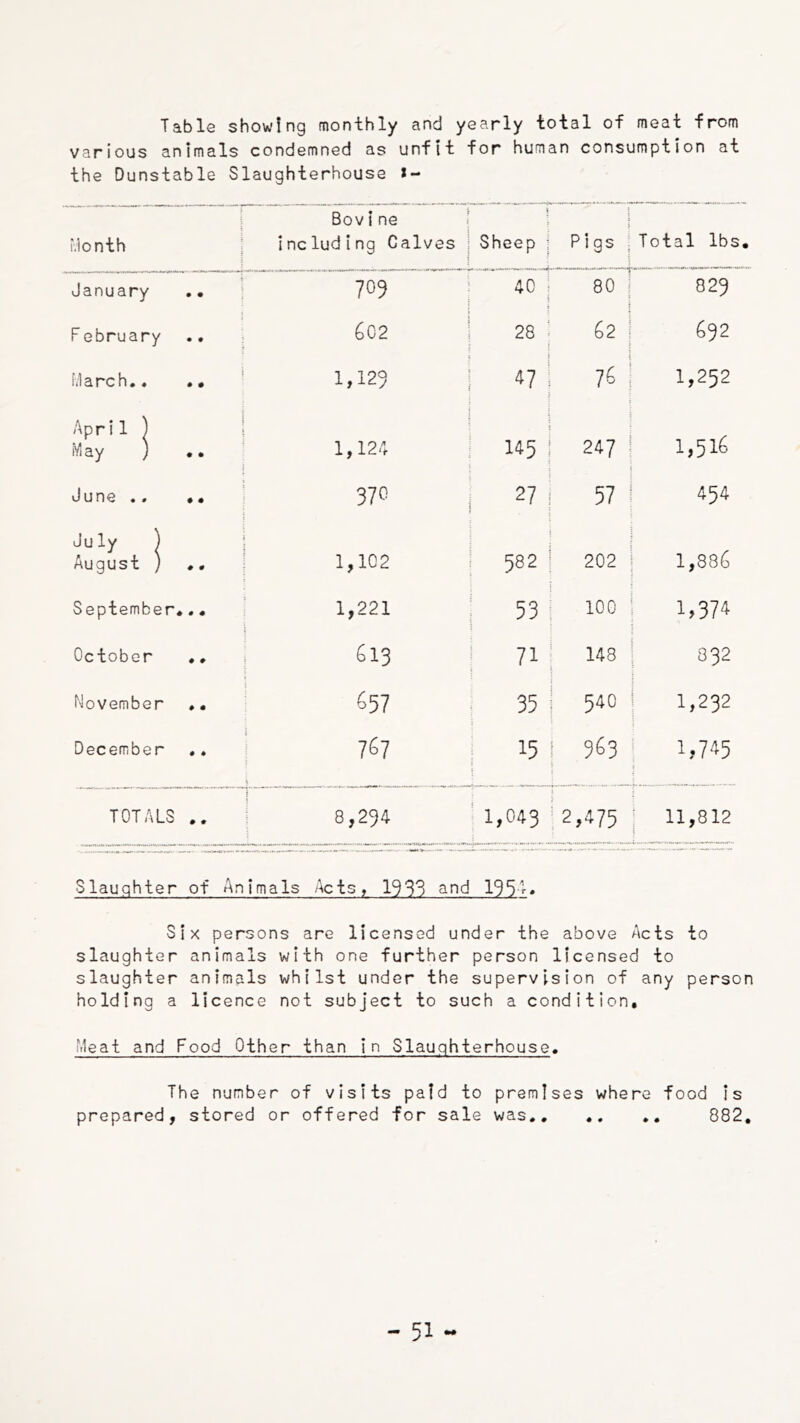 Table showing monthly and yearly total of meat from various animals condemned as unfit for human consumption at the Dunstable Slaughterhouse :-

| Month | Bovine including Calves | Sheep | Pigs | Total lbs. |
|---|---|---|---|---|
| January .. | 709 | 40 | 80 | 829 |
| February .. | 602 | 28 | 62 | 692 |
| March.. .. | 1,129 | 47 | 76 | 1,252 |
| April ) May ) .. | 1,124 | 145 | 247 | 1,516 |
| June .. .. | 370 | 27 | 57 | 454 |
| July ) August ) .. | 1,102 | 582 | 202 | 1,886 |
| September... | 1,221 | 53 | 100 | 1,374 |
| October .. | 613 | 71 | 148 | 832 |
| November .. | 657 | 35 | 540 | 1,232 |
| December .. | 767 | 15 | 963 | 1,745 |
| TOTALS .. | 8,294 | 1,043 | 2,475 | 11,812 |

Slaughter of Animals Acts, 1933 and 1954.

Six persons are licensed under the above Acts to slaughter animals with one further person licensed to slaughter animals whilst under the supervision of any person holding a licence not subject to such a condition.

Meat and Food Other than in Slaughterhouse.

The number of visits paid to premises where food is prepared, stored or offered for sale was.. .. .. 882.

- 51 -